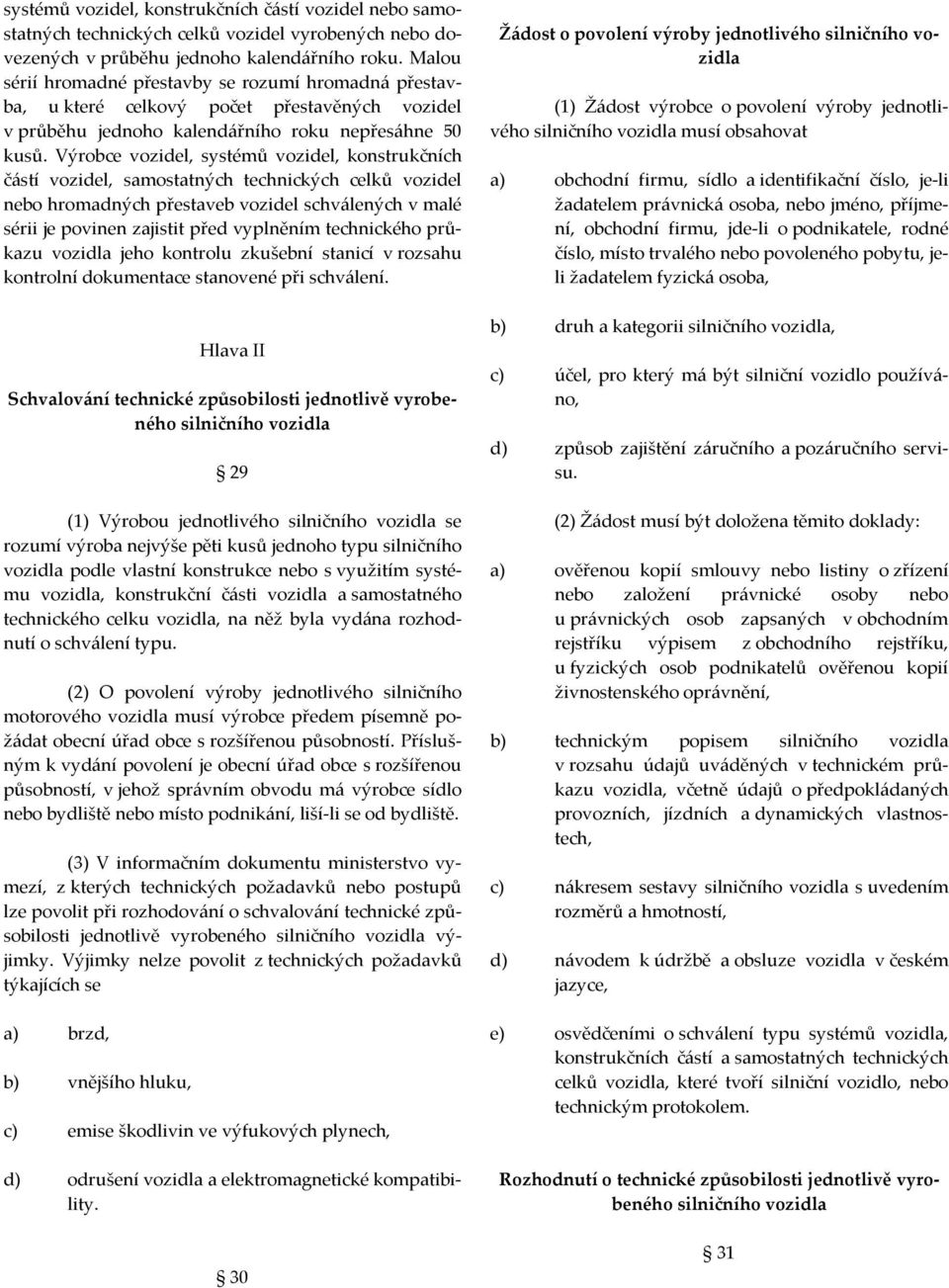 systémů vozidel, konstrukčních částí vozidel nebo samostatných technických celků vozidel vyrobených nebo dovezených v průběhu jednoho kalendářního roku. Malou sérií hromadné přestavby se rozumí hromadná přestavba, u které celkový počet přestavěných vozidel v průběhu jednoho kalendářního roku nepřesáhne 50 kusů. Výrobce vozidel, systémů vozidel, konstrukčních částí vozidel, samostatných technických celků vozidel nebo hromadných přestaveb vozidel schválených v malé sérii je povinen zajistit před vyplněním technického průkazu vozidla jeho kontrolu zkušební stanicí v rozsahu kontrolní dokumentace stanovené při schválení.

Hlava II

Schvalování technické způsobilosti jednotlivě vyrobeného silničního vozidla

§ 29

(1) Výrobou jednotlivého silničního vozidla se rozumí výroba nejvýše pěti kusů jednoho typu silničního vozidla podle vlastní konstrukce nebo s využitím systému vozidla, konstrukční části vozidla a samostatného technického celku vozidla, na něž byla vydána rozhodnutí o schválení typu.

(2) O povolení výroby jednotlivého silničního motorového vozidla musí výrobce předem písemně požádat obecní úřad obce s rozšířenou působností. Příslušným k vydání povolení je obecní úřad obce s rozšířenou působností, v jehož správním obvodu má výrobce sídlo nebo bydliště nebo místo podnikání, liší-li se od bydliště.

(3) V informačním dokumentu ministerstvo vymezí, z kterých technických požadavků nebo postupů lze povolit při rozhodování o schvalování technické způsobilosti jednotlivě vyrobeného silničního vozidla výjimky. Výjimky nelze povolit z technických požadavků týkajících se

a) brzd,

b) vnějšího hluku,

c) emise škodlivin ve výfukových plynech,

d) odrušení vozidla a elektromagnetické kompatibility.

§ 30

Žádost o povolení výroby jednotlivého silničního vozidla

(1) Žádost výrobce o povolení výroby jednotlivého silničního vozidla musí obsahovat

a) obchodní firmu, sídlo a identifikační číslo, je-li žadatelem právnická osoba, nebo jméno, příjmení, obchodní firmu, jde-li o podnikatele, rodné číslo, místo trvalého nebo povoleného pobytu, je-li žadatelem fyzická osoba,

b) druh a kategorii silničního vozidla,

c) účel, pro který má být silniční vozidlo používáno,

d) způsob zajištění záručního a pozáručního servisu.

(2) Žádost musí být doložena těmito doklady:

a) ověřenou kopií smlouvy nebo listiny o zřízení nebo založení právnické osoby nebo u právnických osob zapsaných v obchodním rejstříku výpisem z obchodního rejstříku, u fyzických osob podnikatelů ověřenou kopií živnostenského oprávnění,

b) technickým popisem silničního vozidla v rozsahu údajů uváděných v technickém průkazu vozidla, včetně údajů o předpokládaných provozních, jízdních a dynamických vlastnostech,

c) nákresem sestavy silničního vozidla s uvedením rozměrů a hmotností,

d) návodem k údržbě a obsluze vozidla v českém jazyce,

e) osvědčeními o schválení typu systémů vozidla, konstrukčních částí a samostatných technických celků vozidla, které tvoří silniční vozidlo, nebo technickým protokolem.

Rozhodnutí o technické způsobilosti jednotlivě vyrobeného silničního vozidla

§ 31